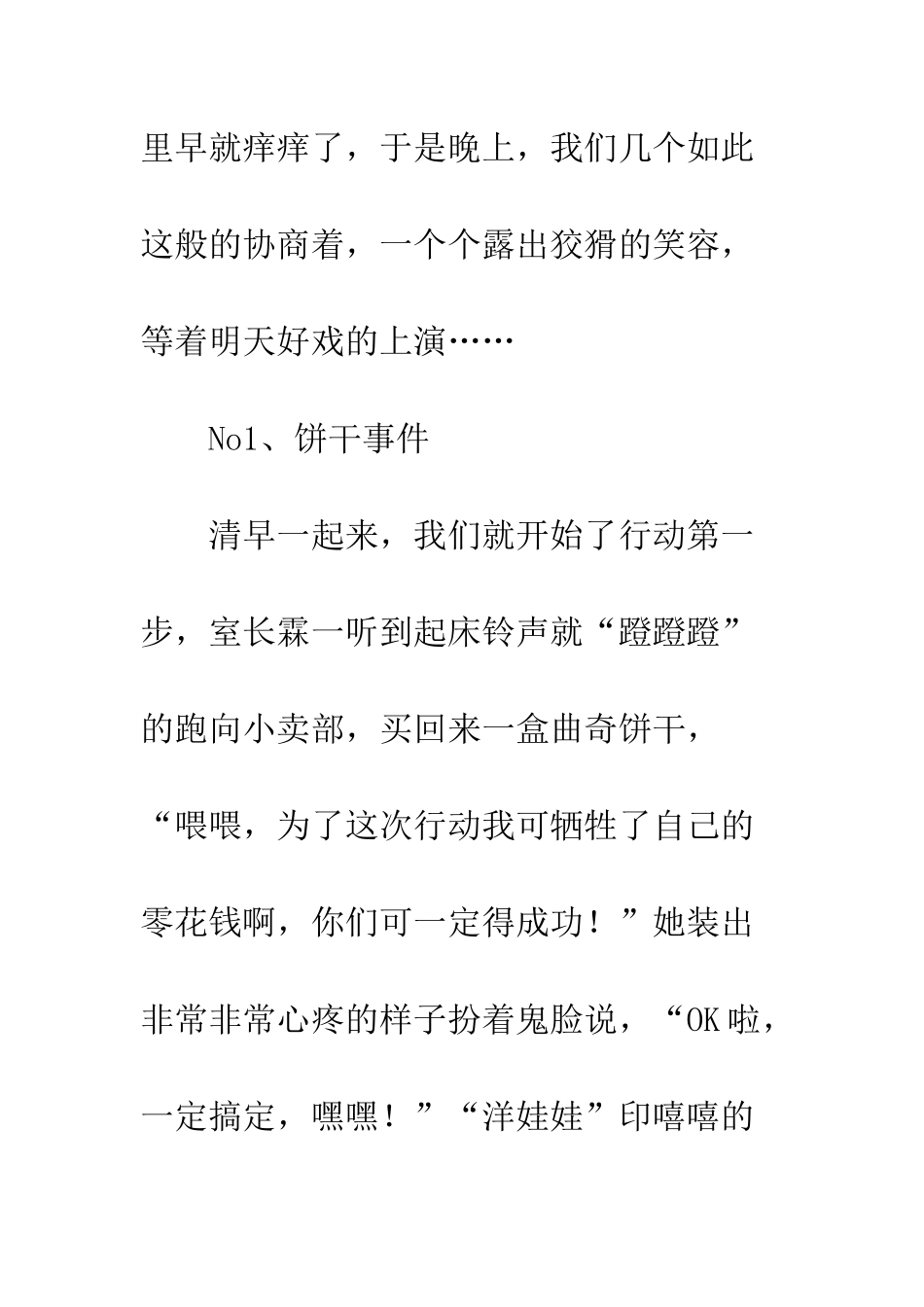 里早就痒痒了，于是晚上，我们几个如此这般的协商着，一个个露出狡猾的笑容，等着明天好戏的上演……

No1、饼干事件

清早一起来，我们就开始了行动第一步，室长霖一听到起床铃声就“蹬蹬蹬”的跑向小卖部，买回来一盒曲奇饼干，“喂喂，为了这次行动我可牺牲了自己的零花钱啊，你们可一定得成功！”她装出非常非常心疼的样子扮着鬼脸说，“OK啦，一定搞定，嘿嘿！”“洋娃娃”印嘻嘻的